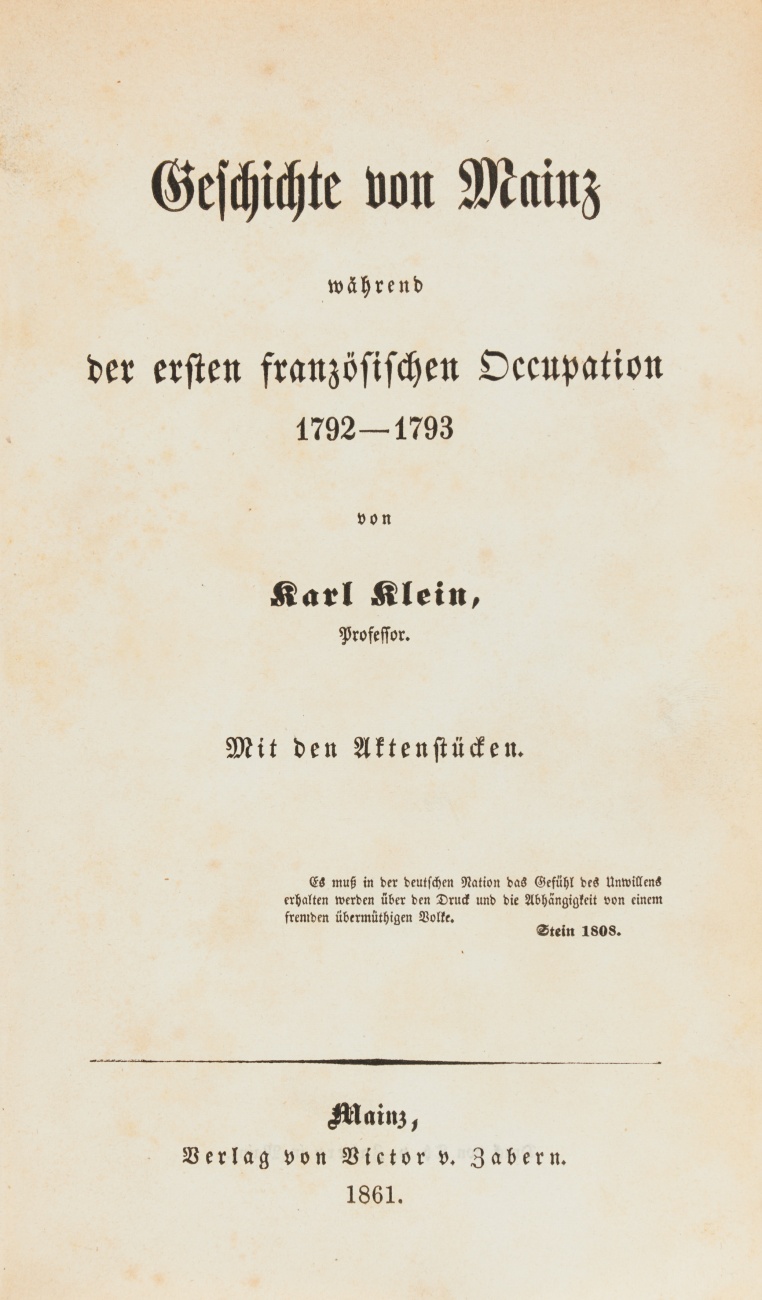 Geschichte von Mainz

während

der ersten französischen Occupation

1792—1793

von

Karl Klein,

Professor.

Mit den Aktenstücken.

Es muß in der deutschen Nation das Gefühl des Unwillens erhalten werden über den Druck und die Abhängigkeit von einem fremden übermüthigen Volke.

Stein 1808.

Mainz,

Verlag von Victor v. Zabern.

1861.